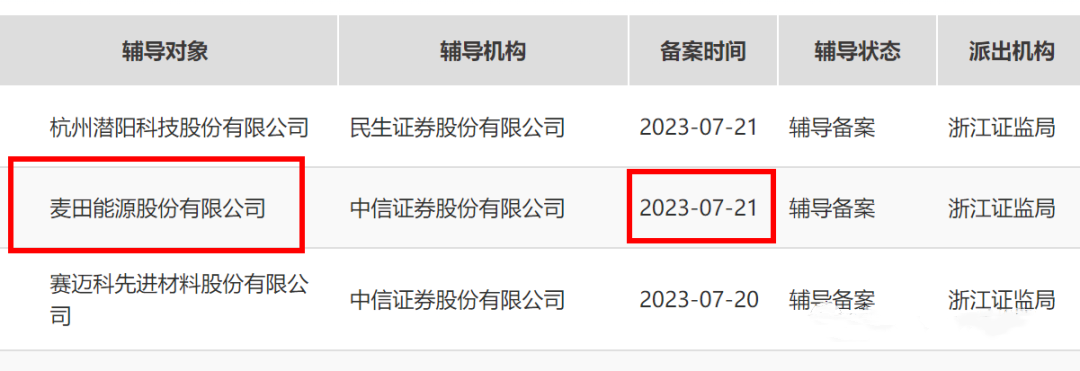 | 辅导对象 | 辅导机构 | 备案时间 | 辅导状态 | 派出机构 |
|---|---|---|---|---|
| 杭州潜阳科技股份有限公司 | 民生证券股份有限公司 | 2023-07-21 | 辅导备案 | 浙江证监局 |
| 麦田能源股份有限公司 | 中信证券股份有限公司 | 2023-07-21 | 辅导备案 | 浙江证监局 |
| 赛迈科先进材料股份有限公司 | 中信证券股份有限公司 | 2023-07-20 | 辅导备案 | 浙江证监局 |